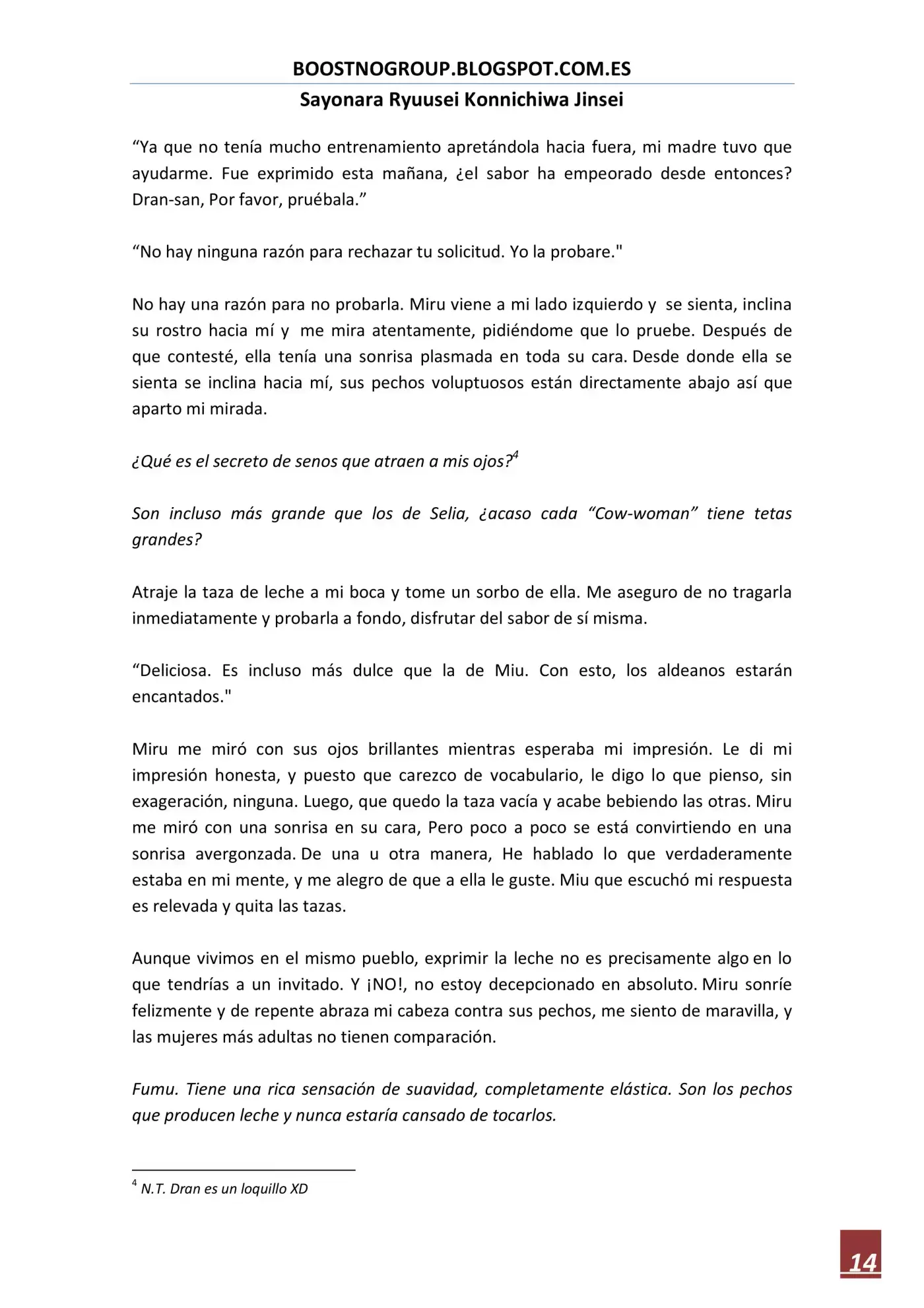 BOOSTNOGROUP.BLOGSPOT.COM.ES

Sayonara Ryuusei Konnichiwa Jinsei

"Ya que no tenía mucho entrenamiento apretándola hacia fuera, mi madre tuvo que ayudarme. Fue exprimido esta mañana, ¿el sabor ha empeorado desde entonces? Dran-san, Por favor, pruébala."

"No hay ninguna razón para rechazar tu solicitud. Yo la probare."

No hay una razón para no probarla. Miru viene a mi lado izquierdo y se sienta, inclina su rostro hacia mí y me mira atentamente, pidiéndome que lo pruebe. Después de que contesté, ella tenía una sonrisa plasmada en toda su cara. Desde donde ella se sienta se inclina hacia mí, sus pechos voluptuosos están directamente abajo así que aparto mi mirada.

¿Qué es el secreto de senos que atraen a mis ojos?$^{4}$

Son incluso más grande que los de Selia, ¿acaso cada "Cow-woman" tiene tetas grandes?

Atraje la taza de leche a mi boca y tome un sorbo de ella. Me aseguro de no tragarla inmediatamente y probarla a fondo, disfrutar del sabor de sí misma.

"Deliciosa. Es incluso más dulce que la de Miu. Con esto, los aldeanos estarán encantados."

Miru me miró con sus ojos brillantes mientras esperaba mi impresión. Le di mi impresión honesta, y puesto que carezco de vocabulario, le digo lo que pienso, sin exageración, ninguna. Luego, que quedo la taza vacía y acabe bebiendo las otras. Miru me miró con una sonrisa en su cara, Pero poco a poco se está convirtiendo en una sonrisa avergonzada. De una u otra manera, He hablado lo que verdaderamente estaba en mi mente, y me alegro de que a ella le guste. Miu que escuchó mi respuesta es relevada y quita las tazas.

Aunque vivimos en el mismo pueblo, exprimir la leche no es precisamente algo en lo que tendrías a un invitado. Y ¡NO!, no estoy decepcionado en absoluto. Miru sonríe felizmente y de repente abraza mi cabeza contra sus pechos, me siento de maravilla, y las mujeres más adultas no tienen comparación.

Fumu. Tiene una rica sensación de suavidad, completamente elástica. Son los pechos que producen leche y nunca estaría cansado de tocarlos.

$^{4}$ N.T. Dran es un loquillo XD

14